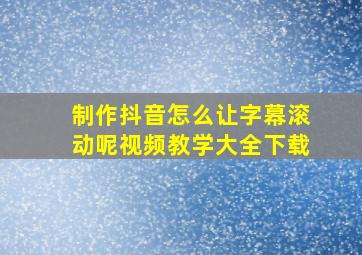 制作抖音怎么让字幕滚动呢视频教学大全下载